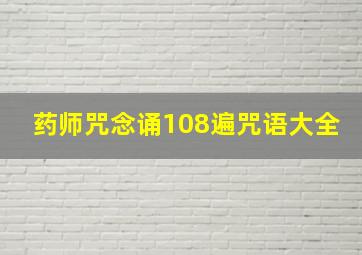 药师咒念诵108遍咒语大全